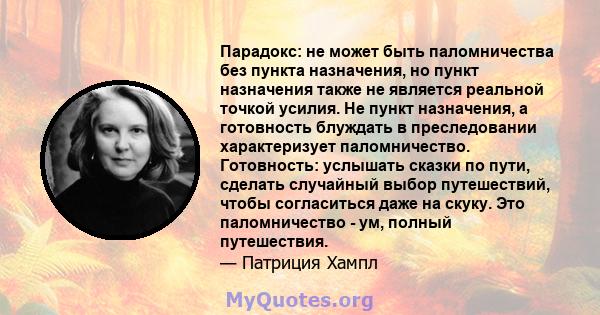 Парадокс: не может быть паломничества без пункта назначения, но пункт назначения также не является реальной точкой усилия. Не пункт назначения, а готовность блуждать в преследовании характеризует паломничество. Готовность: услышать сказки по пути, сделать случайный выбор путешествий, чтобы согласиться даже на скуку. Это паломничество - ум, полный путешествия.
— Патриция Хампл

MyQuotes.org